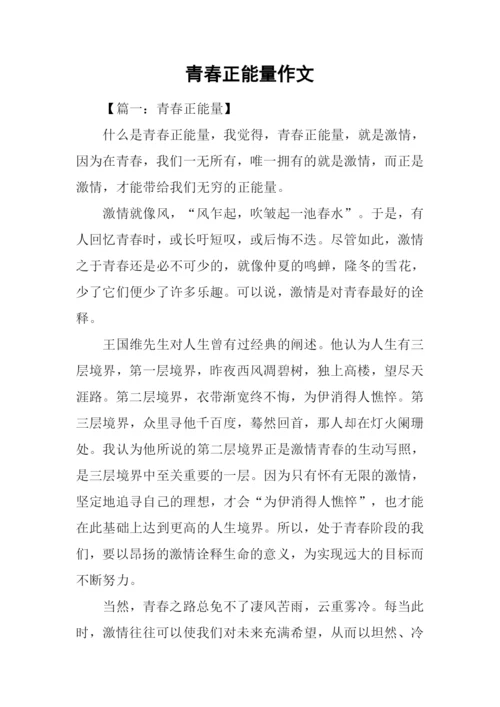 青春正能量作文

【篇一：青春正能量】

什么是青春正能量，我觉得，青春正能量，就是激情，因为在青春，我们一无所有，唯一拥有的就是激情，而正是激情，才能带给我们无穷的正能量。

激情就像风，“风乍起，吹皱起一池春水”。于是，有人回忆青春时，或长吁短叹，或后悔不迭。尽管如此，激情之于青春还是必不可少的，就像仲夏的鸣蝉，隆冬的雪花，少了它们便少了许多乐趣。可以说，激情是对青春最好的诠释。

王国维先生对人生曾有过经典的阐述。他认为人生有三层境界，第一层境界，昨夜西风凋碧树，独上高楼，望尽天涯路。第二层境界，衣带渐宽终不悔，为伊消得人憔悴。第三层境界，众里寻他千百度，蓦然回首，那人却在灯火阑珊处。我认为他所说的第二层境界正是激情青春的生动写照，是三层境界中至关重要的一层。因为只有怀有无限的激情，坚定地追寻自己的理想，才会“为伊消得人憔悴”，也才能在此基础上达到更高的人生境界。所以，处于青春阶段的我们，要以昂扬的激情诠释生命的意义，为实现远大的目标而不断努力。

当然，青春之路总免不了凄风苦雨，云重雾冷。每当此时，激情往往可以使我们对未来充满希望，从而以坦然、冷